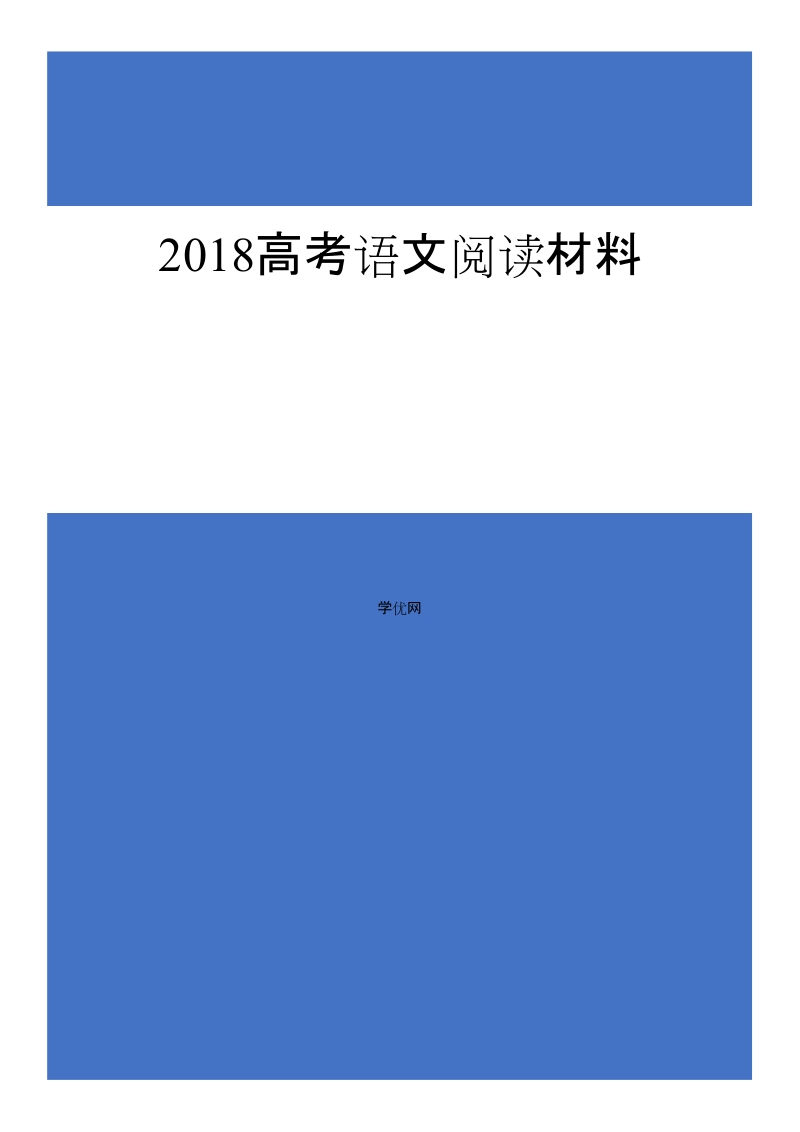 2018高考语文阅读材料

学优网